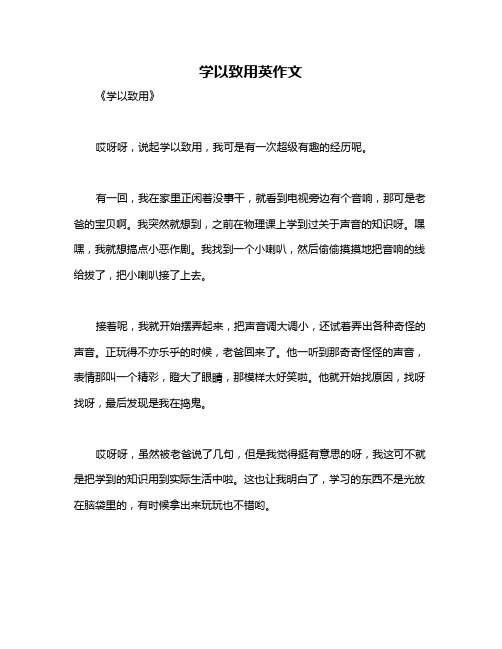 学以致用英作文

《学以致用》

哎呀呀，说起学以致用，我可是有一次超级有趣的经历呢。

有一回，我在家里正闲着没事干，就看到电视旁边有个音响，那可是老爸的宝贝啊。我突然就想到，之前在物理课上学到过关于声音的知识呀。嘿嘿，我就想搞点小恶作剧。我找到一个小喇叭，然后偷偷摸摸地把音响的线给拔了，把小喇叭接了上去。

接着呢，我就开始摆弄起来，把声音调大调小，还试着弄出各种奇怪的声音。正玩得不亦乐乎的时候，老爸回来了。他一听到那奇奇怪怪的声音，表情那叫一个精彩，瞪大了眼睛，那模样太好笑啦。他就开始找原因，找呀找呀，最后发现是我在捣鬼。

哎呀呀，虽然被老爸说了几句，但是我觉得挺有意思的呀，我这可不就是把学到的知识用到实际生活中啦。这也让我明白了，学习的东西不是光放在脑袋里的，有时候拿出来玩玩也不错哟。